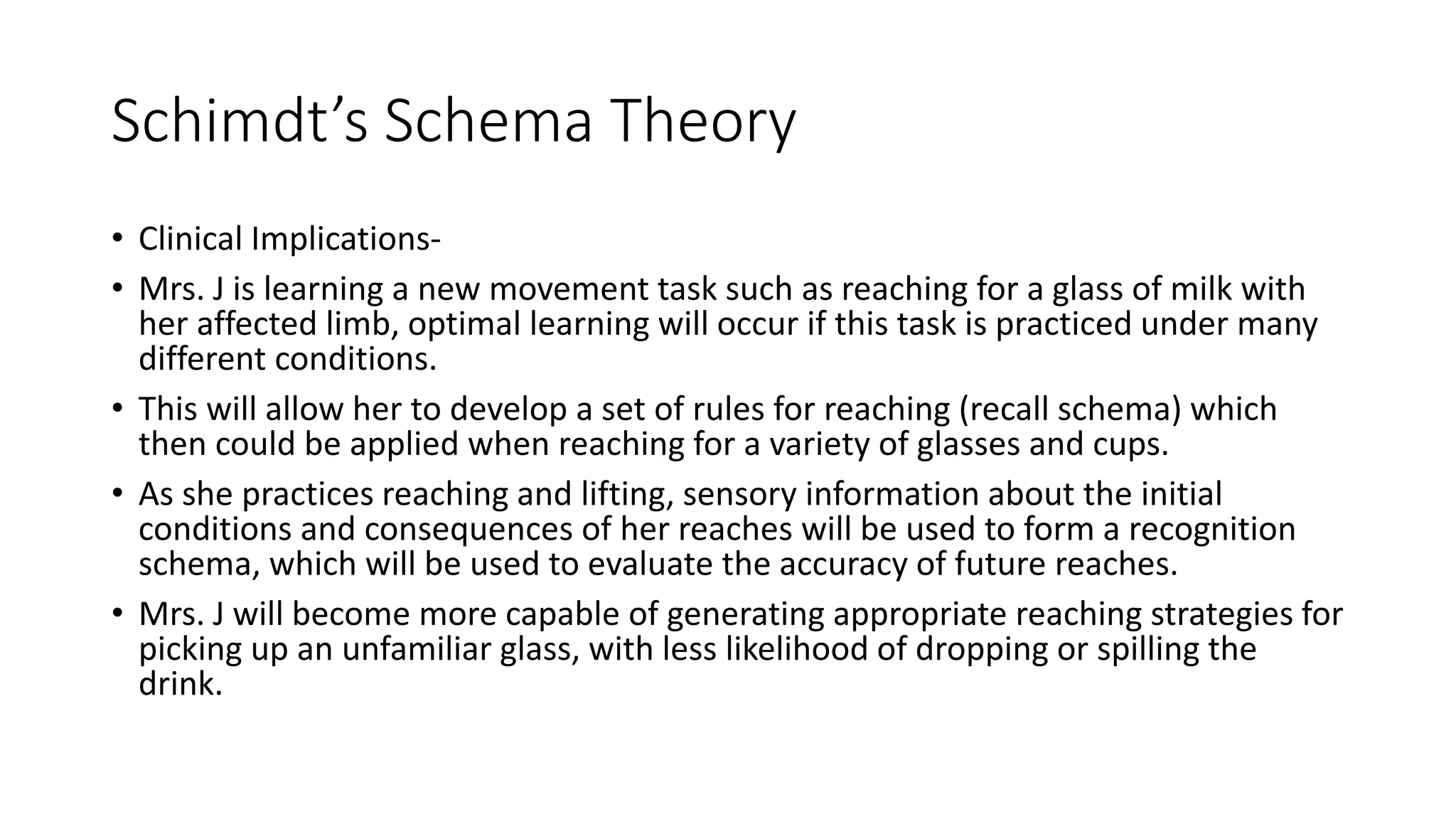 Schimdt’s Schema Theory

• Clinical Implications-

• Mrs. J is learning a new movement task such as reaching for a glass of milk with her affected limb, optimal learning will occur if this task is practiced under many different conditions.

• This will allow her to develop a set of rules for reaching (recall schema) which then could be applied when reaching for a variety of glasses and cups.

• As she practices reaching and lifting, sensory information about the initial conditions and consequences of her reaches will be used to form a recognition schema, which will be used to evaluate the accuracy of future reaches.

• Mrs. J will become more capable of generating appropriate reaching strategies for picking up an unfamiliar glass, with less likelihood of dropping or spilling the drink.